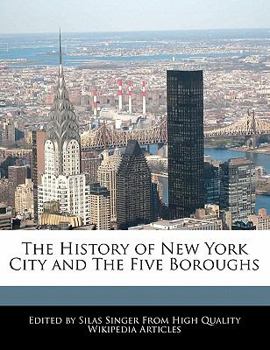 The History of New York City and The Five Boroughs

Edited by Silas Singer From High Quality Wikipedia Articles